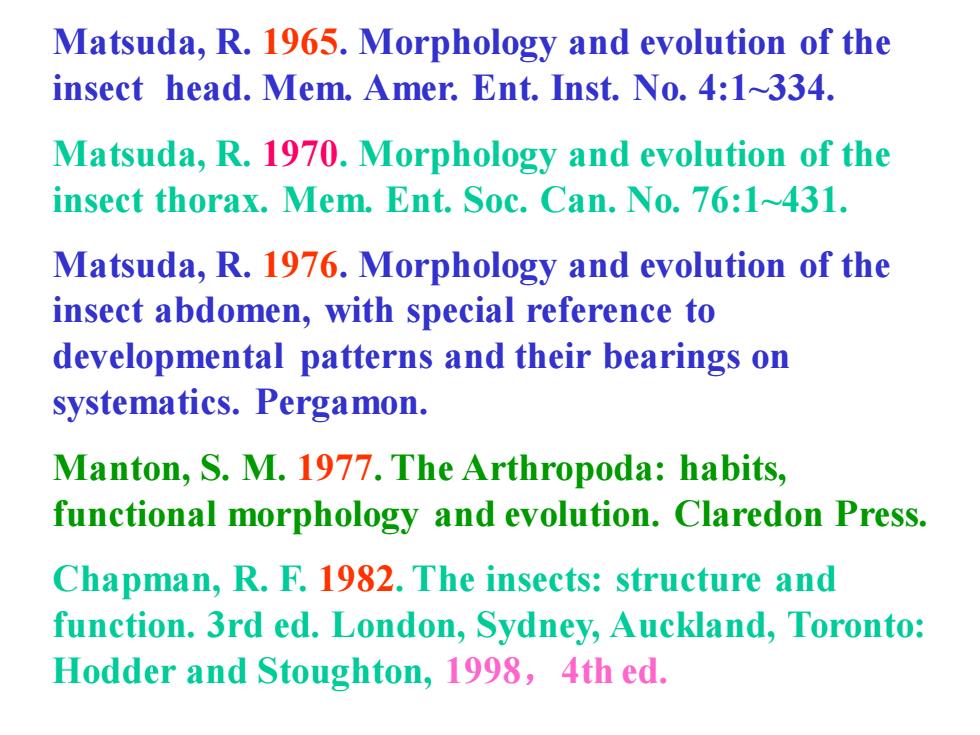 Matsuda, R. 1965. Morphology and evolution of the insect head. Mem. Amer. Ent. Inst. No. 4:1~334.

Matsuda, R. 1970. Morphology and evolution of the insect thorax. Mem. Ent. Soc. Can. No. 76:1~431.

Matsuda, R. 1976. Morphology and evolution of the insect abdomen, with special reference to developmental patterns and their bearings on systematics. Pergamon.

Manton, S. M. 1977. The Arthropoda: habits, functional morphology and evolution. Claredon Press.

Chapman, R. F. 1982. The insects: structure and function. 3rd ed. London, Sydney, Auckland, Toronto: Hodder and Stoughton, 1998， 4th ed.